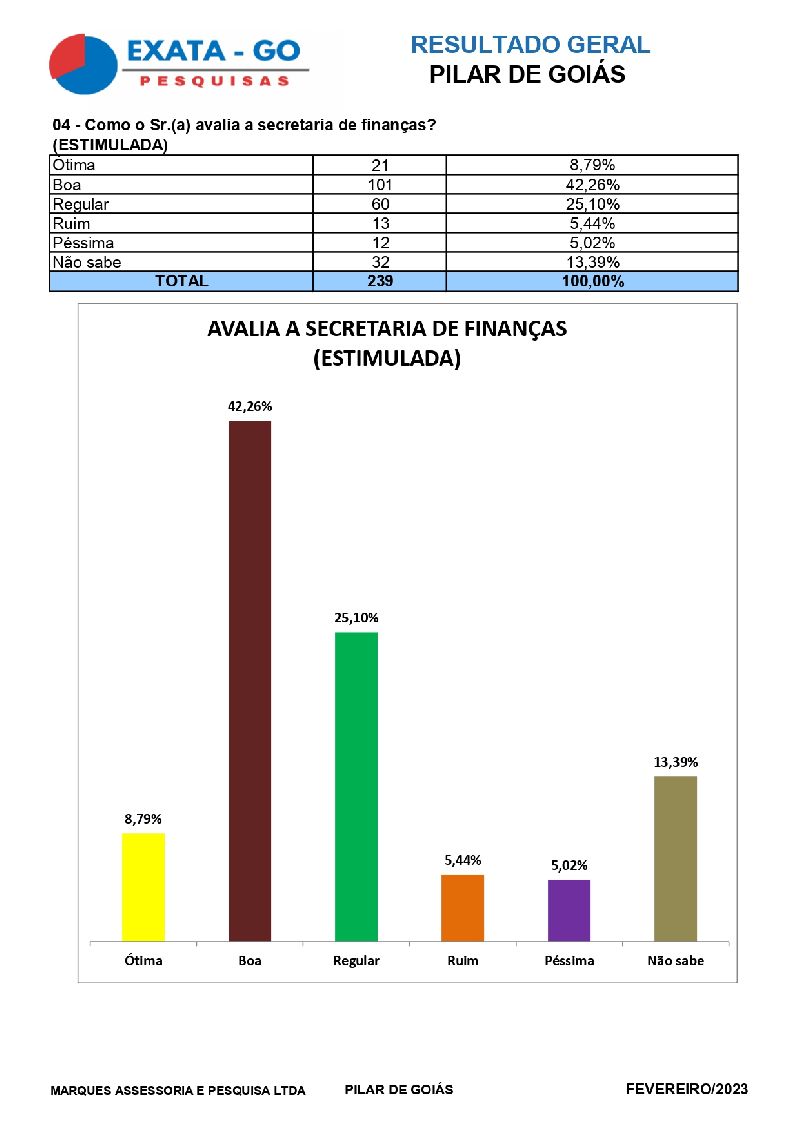 EXATA - GO
PESQUISAS

RESULTADO GERAL
PILAR DE GOIÁS

04 - Como o Sr.(a) avalia a secretaria de finanças?
(ESTIMULADA)

| Ótima | 21 | 8,79% |
|---|---|---|
| Boa | 101 | 42,26% |
| Regular | 60 | 25,10% |
| Ruim | 13 | 5,44% |
| Péssima | 12 | 5,02% |
| Não sabe | 32 | 13,39% |
| TOTAL | 239 | 100,00% |

AVALIA A SECRETARIA DE FINANÇAS
(ESTIMULADA)

8,79%
42,26%
25,10%
5,44%
5,02%
13,39%

Ótima
Boa
Regular
Ruim
Péssima
Não sabe

MARQUES ASSESSORIA E PESQUISA LTDA
PILAR DE GOIÁS
FEVEREIRO/2023